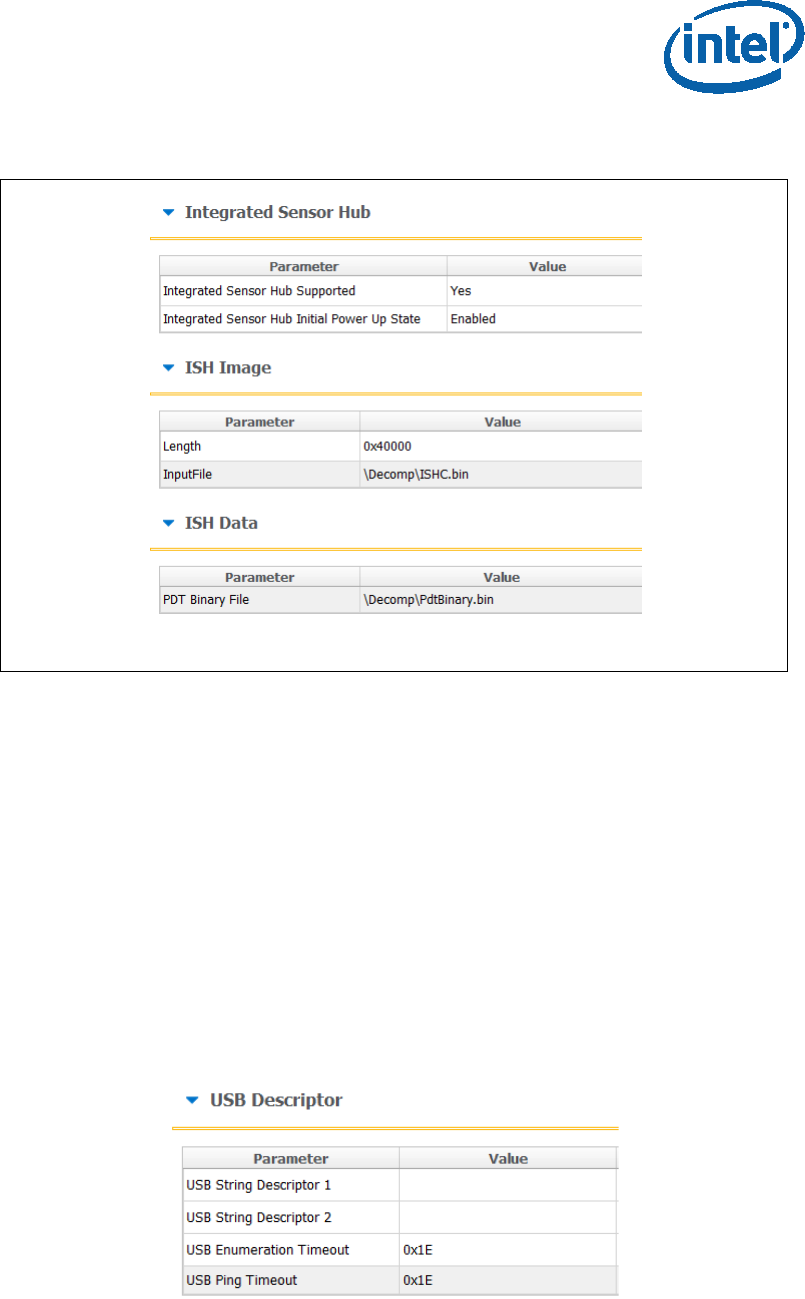 intel

Integrated Sensor Hub

| Parameter | Value |
|---|---|
| Integrated Sensor Hub Supported | Yes |
| Integrated Sensor Hub Initial Power Up State | Enabled |

ISH Image

| Parameter | Value |
|---|---|
| Length | 0x40000 |
| InputFile | \Decomp\ISHC.bin |

ISH Data

| Parameter | Value |
|---|---|
| PDT Binary File | \Decomp\PdtBinary.bin |

USB Descriptor

| Parameter | Value |
|---|---|
| USB String Descriptor 1 | |
| USB String Descriptor 2 | |
| USB Enumeration Timeout | 0x1E |
| USB Ping Timeout | 0x1E |